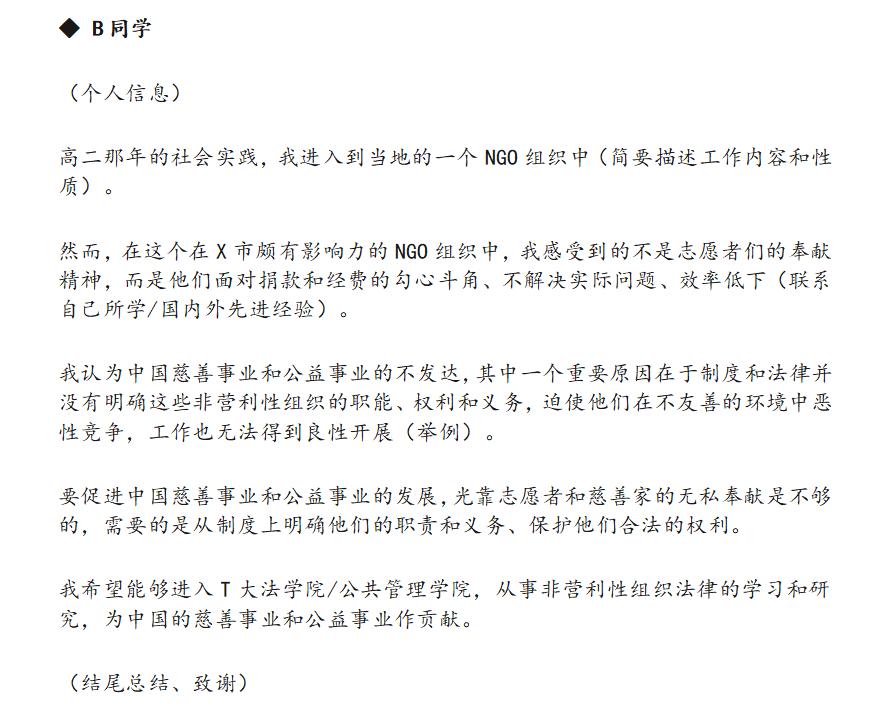 ◆ B 同学

（个人信息）

高二那年的社会实践，我进入到当地的一个 NGO 组织中（简要描述工作内容和性质）。

然而，在这个在 X 市颇有影响力的 NGO 组织中，我感受到的不是志愿者们的奉献精神，而是他们面对捐款和经费的勾心斗角、不解决实际问题、效率低下（联系自己所学/国内外先进经验）。

我认为中国慈善事业和公益事业的不发达，其中一个重要原因在于制度和法律并没有明确这些非营利性组织的职能、权利和义务，迫使他们在不友善的环境中恶性竞争，工作也无法得到良性开展（举例）。

要促进中国慈善事业和公益事业的发展，光靠志愿者和慈善家的无私奉献是不够的，需要的是从制度上明确他们的职责和义务、保护他们合法的权利。

我希望能够进入 T 大法学院/公共管理学院，从事非营利性组织法律的学习和研究，为中国的慈善事业和公益事业作贡献。

（结尾总结、致谢）